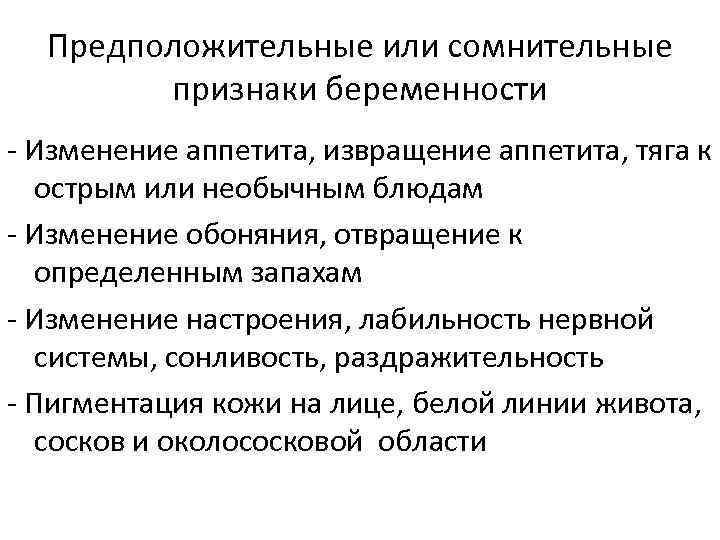 Предположительные или сомнительные признаки беременности

- Изменение аппетита, извращение аппетита, тяга к острым или необычным блюдам

- Изменение обоняния, отвращение к определенным запахам

- Изменение настроения, лабильность нервной системы, сонливость, раздражительность

- Пигментация кожи на лице, белой линии живота, сосков и околососковой области